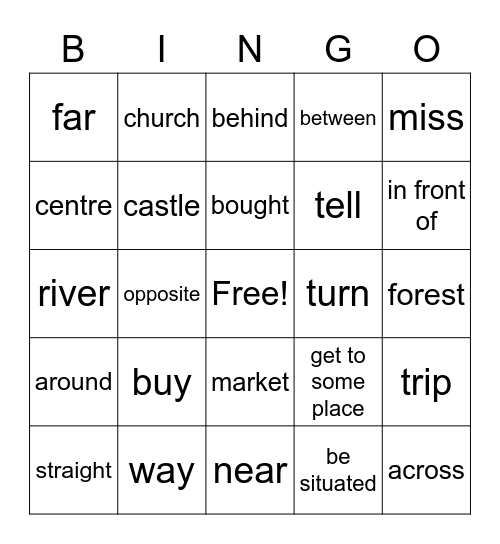 | B | I | N | G | O |
|---|---|---|---|---|
| far | church | behind | between | miss |
| centre | castle | bought | tell | in front of |
| river | opposite | Free! | turn | forest |
| around | buy | market | get to some place | trip |
| straight | way | near | be situated | across |